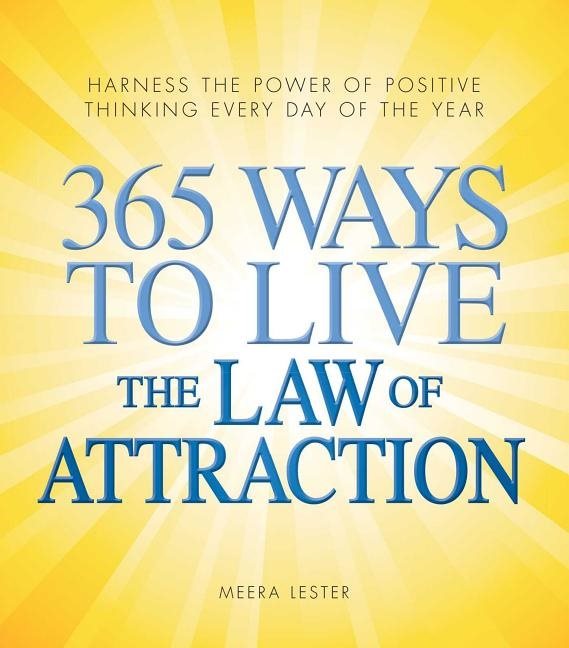 HARNESS THE POWER OF POSITIVE THINKING EVERY DAY OF THE YEAR

365 WAYS TO LIVE THE LAW OF ATTRACTION

MEERA LESTER